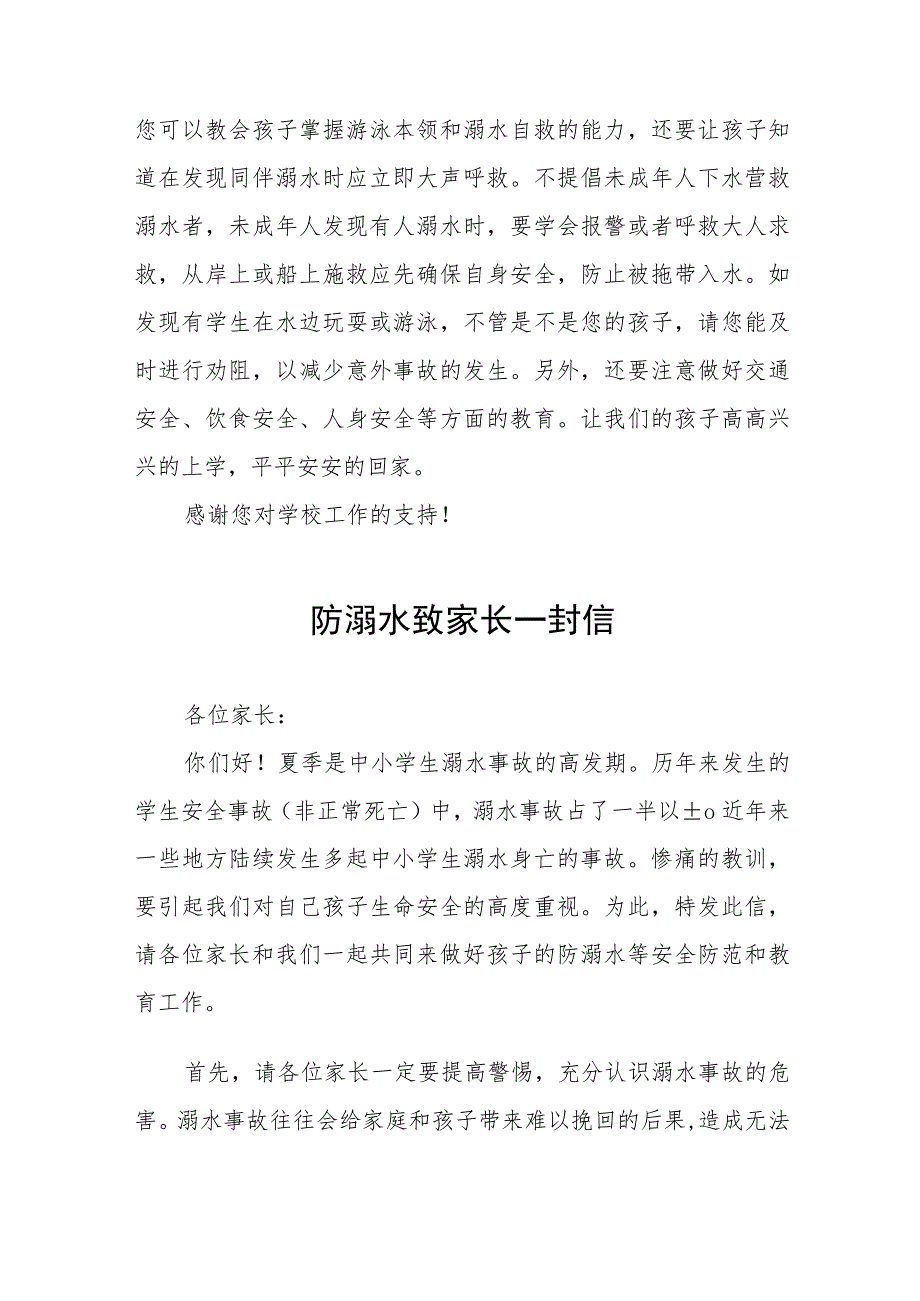 您可以教会孩子掌握游泳本领和溺水自救的能力，还要让孩子知道在发现同伴溺水时应立即大声呼救。不提倡未成年人下水营救溺水者，未成年人发现有人溺水时，要学会报警或者呼救大人求救，从岸上或船上施救应先确保自身安全，防止被拖带入水。如发现有学生在水边玩耍或游泳，不管是不是您的孩子，请您能及时进行劝阻，以减少意外事故的发生。另外，还要注意做好交通安全、饮食安全、人身安全等方面的教育。让我们的孩子高高兴兴的上学，平平安安的回家。

感谢您对学校工作的支持！

防溺水致家长一封信

各位家长：

你们好！夏季是中小学生溺水事故的高发期。历年来发生的学生安全事故（非正常死亡）中，溺水事故占了一半以±o近年来一些地方陆续发生多起中小学生溺水身亡的事故。惨痛的教训，要引起我们对自己孩子生命安全的高度重视。为此，特发此信，请各位家长和我们一起共同来做好孩子的防溺水等安全防范和教育工作。

首先，请各位家长一定要提高警惕，充分认识溺水事故的危害。溺水事故往往会给家庭和孩子带来难以挽回的后果,造成无法